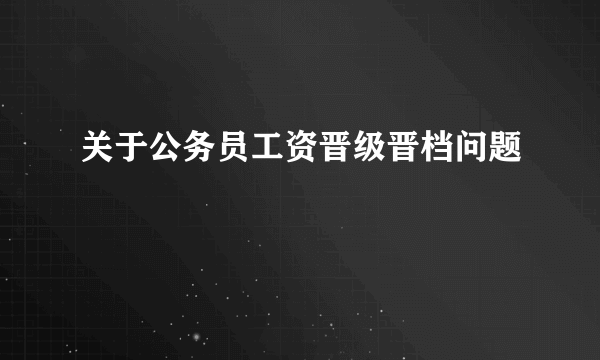 关于公务员工资晋级晋档问题